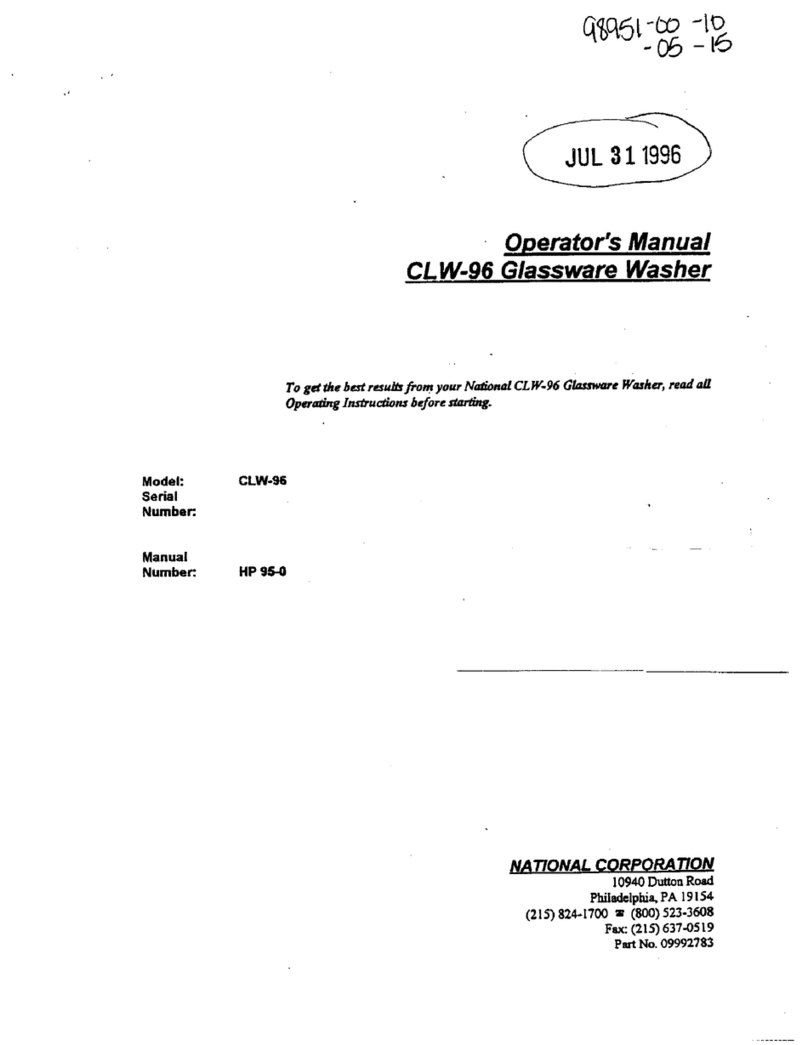 98951-00-10
-05-15

JUL 31 1996

Operator's Manual
CLW-96 Glassware Washer

To get the best results from your National CLW-96 Glassware Washer, read all Operating Instructions before starting.

Model: CLW-96
Serial Number:

Manual Number: HP 95-0

NATIONAL CORPORATION
10940 Dutton Road
Philadelphia, PA 19154
(215) 824-1700 ☎ (800) 523-3608
Fax: (215) 637-0519
Part No. 09992783